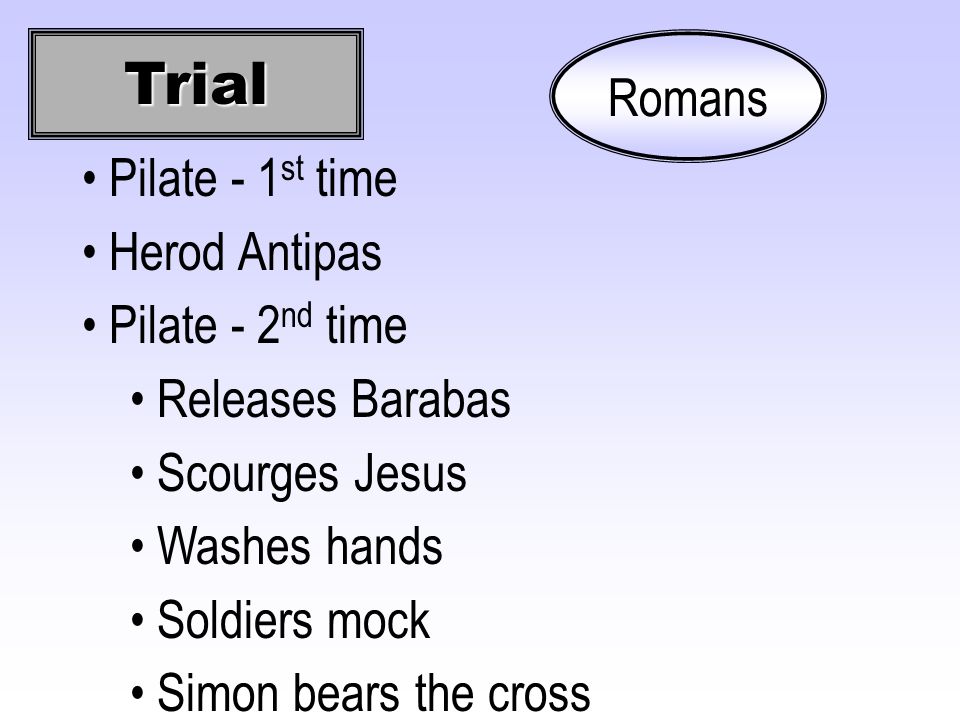 Trial

Romans

• Pilate - 1st time
• Herod Antipas
• Pilate - 2nd time
• Releases Barabas
• Scourges Jesus
• Washes hands
• Soldiers mock
• Simon bears the cross